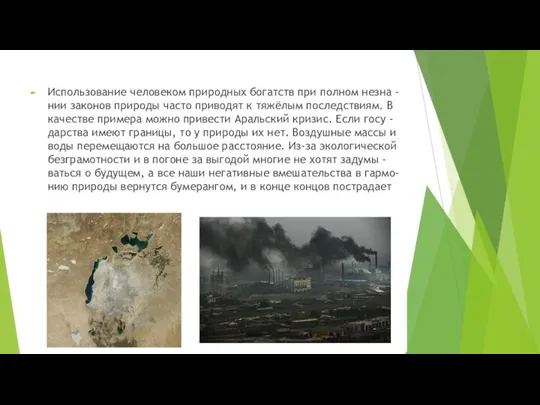 Использование человеком природных богатств при полном незнании законов природы часто приводят к тяжёлым последствиям. В качестве примера можно привести Аральский кризис. Если государства имеют границы, то у природы их нет. Воздушные массы и воды перемещаются на большое расстояние. Из-за экологической безграмотности и в погоне за выгодой многие не хотят задумываться о будущем, а все наши негативные вмешательства в гармонию природы вернутся бумерангом, и в конце концов пострадает